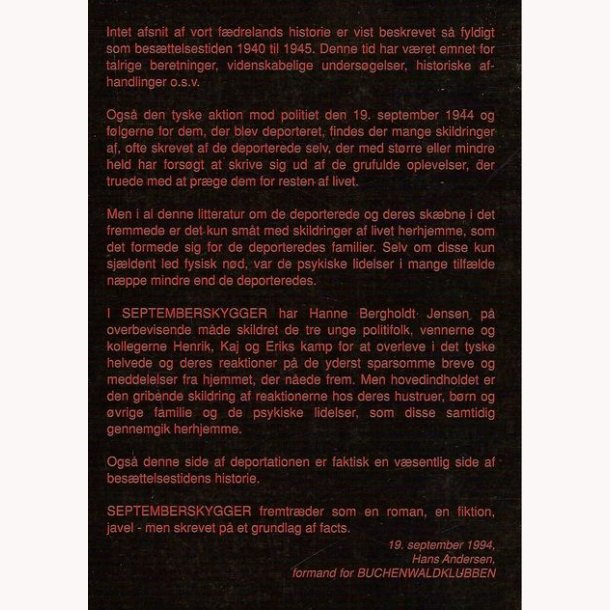 Intet afsnit af vort fædrelands historie er vist beskrevet så fyldigt som besættelsestiden 1940 til 1945. Denne tid har været emnet for talrige beretninger, videnskabelige undersøgelser, historiske afhandlinger o.s.v.

Også den tyske aktion mod politiet den 19. september 1944 og følgerne for dem, der blev deporteret, findes der mange skildringer af, ofte skrevet af de deporterede selv, der med større eller mindre held har forsøgt at skrive sig ud af de grufulde oplevelser, der truede med at præge dem for resten af livet.

Men i al denne litteratur om de deporterede og deres skæbne i det fremmede er det kun småt med skildringer af livet herhjemme, som det formede sig for de deporteredes familier. Selv om disse kun sjældent led fysisk nød, var de psykiske lidelser i mange tilfælde næppe mindre end de deporteredes.

I SEPTEMBERSKYGGER har Hanne Bergholdt Jensen på overbevisende måde skildret de tre unge politifolk, vennerne og kollegerne Henrik, Kaj og Eriks kamp for at overleve i det tyske helvede og deres reaktioner på de yderst sparsomme breve og meddelelser fra hjemmet, der nåede frem. Men hovedindholdet er den gribende skildring af reaktionerne hos deres hustruer, børn og øvrige familie og de psykiske lidelser, som disse samtidig gennemgik herhjemme.

Også denne side af deportationen er faktisk en væsentlig side af besættelsestidens historie.

SEPTEMBERSKYGGER fremtræder som en roman, en fiktion, javel - men skrevet på et grundlag af facts.

19. september 1994,
Hans Andersen,
formand for BUCHENWALDKLUBBEN